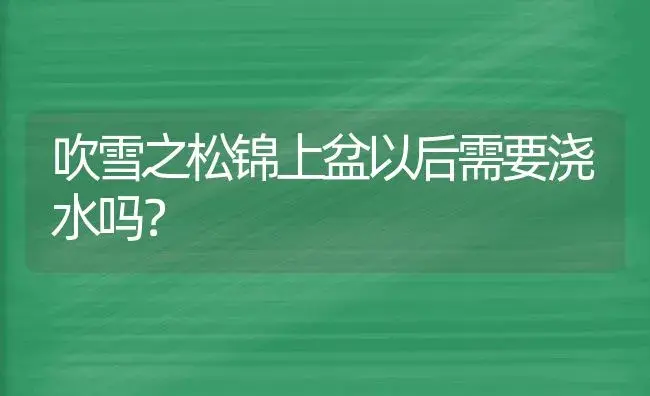 吹雪之松锦上盆以后需要浇水吗?